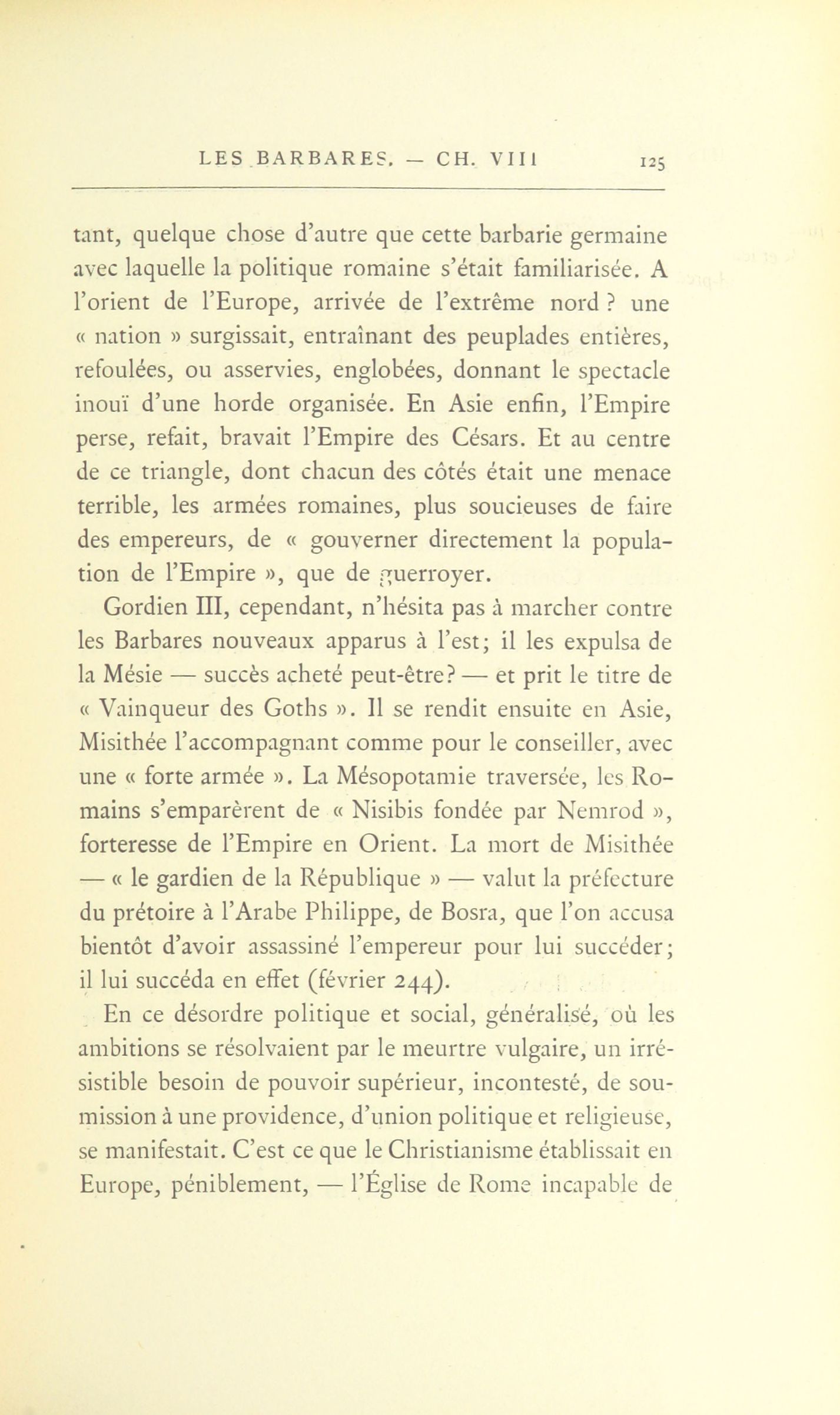 LES BARBARES. — CH. VIII 125

tant, quelque chose d'autre que cette barbarie germaine avec laquelle la politique romaine s'était familiarisée. A l'orient de l'Europe, arrivée de l'extrême nord ? une « nation » surgissait, entraînant des peuplades entières, refoulées, ou asservies, englobées, donnant le spectacle inouï d'une horde organisée. En Asie enfin, l'Empire perse, refait, bravait l'Empire des Césars. Et au centre de ce triangle, dont chacun des côtés était une menace terrible, les armées romaines, plus soucieuses de faire des empereurs, de « gouverner directement la population de l'Empire », que de guerroyer.

Gordien III, cependant, n'hésita pas à marcher contre les Barbares nouveaux apparus à l'est; il les expulsa de la Mésie — succès acheté peut-être? — et prit le titre de « Vainqueur des Goths ». Il se rendit ensuite en Asie, Misithée l'accompagnant comme pour le conseiller, avec une « forte armée ». La Mésopotamie traversée, les Romains s'emparèrent de « Nisibis fondée par Nemrod », forteresse de l'Empire en Orient. La mort de Misithée — « le gardien de la République » — valut la préfecture du prétoire à l'Arabe Philippe, de Bosra, que l'on accusa bientôt d'avoir assassiné l'empereur pour lui succéder; il lui succéda en effet (février 244).

En ce désordre politique et social, généralisé, où les ambitions se résolvaient par le meurtre vulgaire, un irrésistible besoin de pouvoir supérieur, incontesté, de soumission à une providence, d'union politique et religieuse, se manifestait. C'est ce que le Christianisme établissait en Europe, péniblement, — l'Église de Rome incapable de